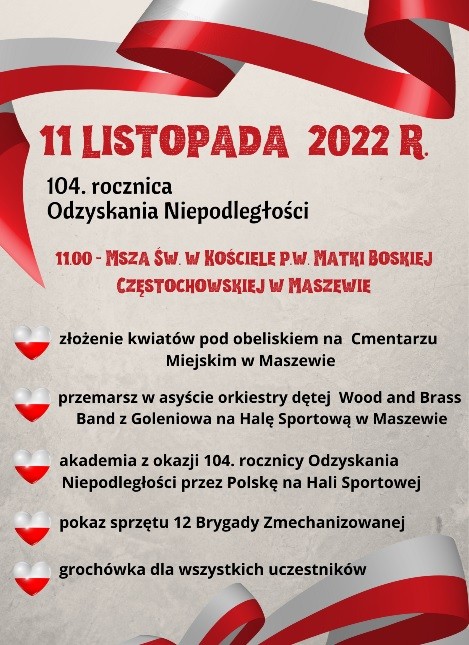 11 LISTOPADA 2022 R.

104. rocznica
Odzyskania Niepodległości

11.00 - MSZA ŚW. W KOŚCIELE P.W. MATKI BOSKIEJ CZĘSTOCHOWSKIEJ W MASZEWIE

złożenie kwiatów pod obeliskiem na Cmentarzu Miejskim w Maszewie

przemarsz w asyście orkiestry dętej Wood and Brass Band z Goleniowa na Halę Sportową w Maszewie

akademia z okazji 104. rocznicy Odzyskania Niepodległości przez Polskę na Hali Sportowej

pokaz sprzętu 12 Brygady Zmechanizowanej

grochówka dla wszystkich uczestników